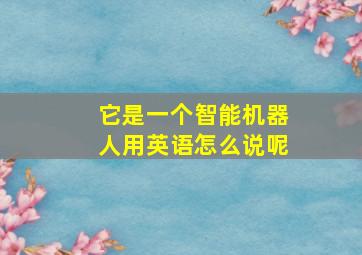 它是一个智能机器人用英语怎么说呢